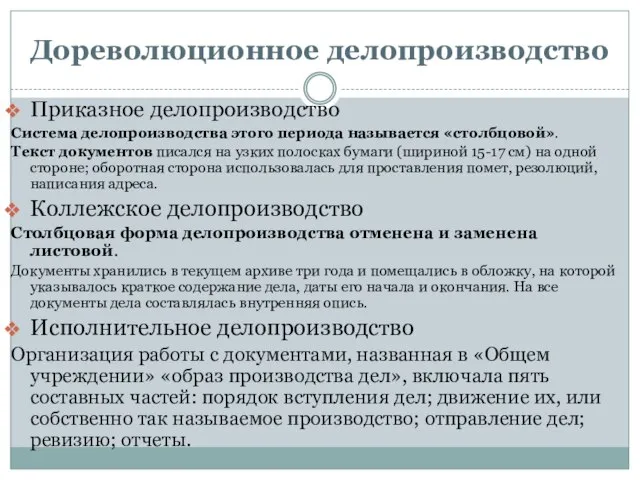 Дореволюционное делопроизводство

Приказное делопроизводство

Система делопроизводства этого периода называется «столбцовой».

Текст документов писался на узких полосках бумаги (шириной 15-17 см) на одной стороне; оборотная сторона использовалась для проставления помет, резолюций, написания адреса.

Коллежское делопроизводство

Столбцовая форма делопроизводства отменена и заменена листовой.

Документы хранились в текущем архиве три года и помещались в обложку, на которой указывалось краткое содержание дела, даты его начала и окончания. На все документы дела составлялась внутренняя опись.

Исполнительное делопроизводство

Организация работы с документами, названная в «Общем учреждении» «образ производства дел», включала пять составных частей: порядок вступления дел; движение их, или собственно так называемое производство; отправление дел; ревизию; отчеты.